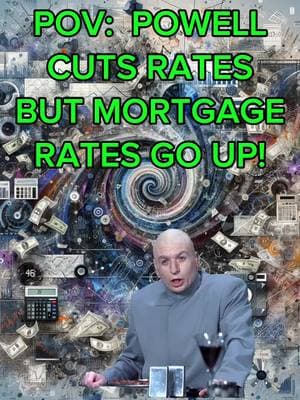 POV: POWELL CUTS RATES BUT MORTGAGE RATES GO UP!

46